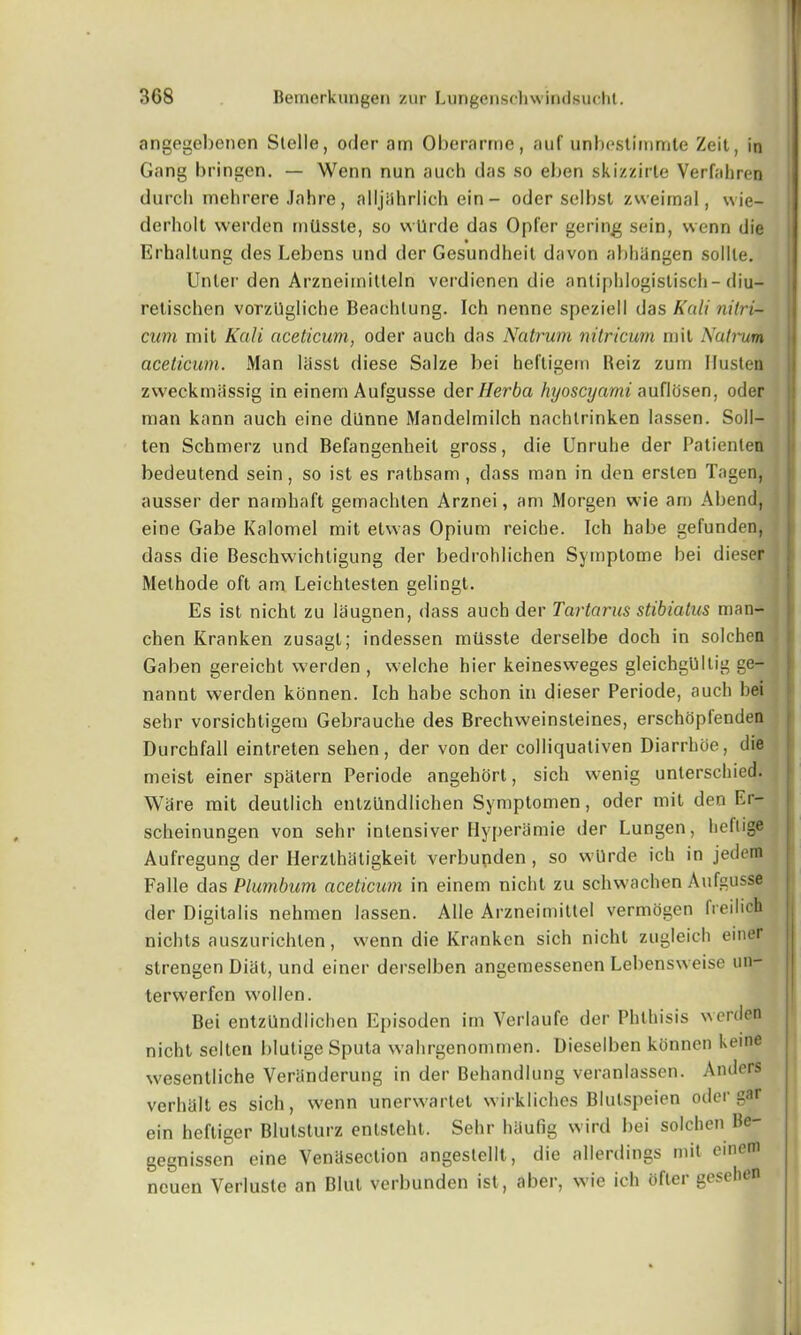 368 Bemerkungen zur Lungenschwindsucht.

angegebenen Stelle, oder am Oberarme, auf unbestimmte Zeit, in Gang bringen. — Wenn nun auch das so eben skizzirte Verfahren durch mehrere Jahre, alljährlich ein- oder selbst zweimal, wiederholt werden müsste, so würde das Opfer gering sein, wenn die Erhaltung des Lebens und der Gesundheit davon abhängen sollte.

Unter den Arzneimitteln verdienen die antiphlogistisch-diuretischen vorzügliche Beachtung. Ich nenne speziell das Kali nitricum mit Kali aceticum, oder auch das Natrum nitricum mit Natrum aceticum. Man lässt diese Salze bei heftigem Reiz zum Husten zweckmässig in einem Aufgusse der Herba hyoscyami auflösen, oder man kann auch eine dünne Mandelmilch nachtrinken lassen. Sollten Schmerz und Befangenheit gross, die Unruhe der Patienten bedeutend sein, so ist es rathsam, dass man in den ersten Tagen, ausser der namhaft gemachten Arznei, am Morgen wie am Abend, eine Gabe Kalomel mit etwas Opium reiche. Ich habe gefunden, dass die Beschwichtigung der bedrohlichen Symptome bei dieser Methode oft am Leichtesten gelingt.

Es ist nicht zu läugnen, dass auch der Tartarus stibiatus manchen Kranken zusagt; indessen müsste derselbe doch in solchen Gaben gereicht werden, welche hier keinesweges gleichgültig genannt werden können. Ich habe schon in dieser Periode, auch bei sehr vorsichtigem Gebrauche des Brechweinsteines, erschöpfenden Durchfall eintreten sehen, der von der colliquativen Diarrhöe, die meist einer spätern Periode angehört, sich wenig unterschied. Wäre mit deutlich entzündlichen Symptomen, oder mit den Erscheinungen von sehr intensiver Hyperämie der Lungen, heftige Aufregung der Herzthätigkeit verbunden, so würde ich in jedem Falle das Plumbum aceticum in einem nicht zu schwachen Aufgusse der Digitalis nehmen lassen. Alle Arzneimittel vermögen freilich nichts auszurichten, wenn die Kranken sich nicht zugleich einer strengen Diät, und einer derselben angemessenen Lebensweise unterwerfen wollen.

Bei entzündlichen Episoden im Verlaufe der Phthisis werden nicht selten blutige Sputa wahrgenommen. Dieselben können keine wesentliche Veränderung in der Behandlung veranlassen. Anders verhält es sich, wenn unerwartet wirkliches Blutspeien oder gar ein heftiger Blutsturz entsteht. Sehr häufig wird bei solchen Begegnissen eine Venäsection angestellt, die allerdings mit einem neuen Verluste an Blut verbunden ist, aber, wie ich öfter gesehen